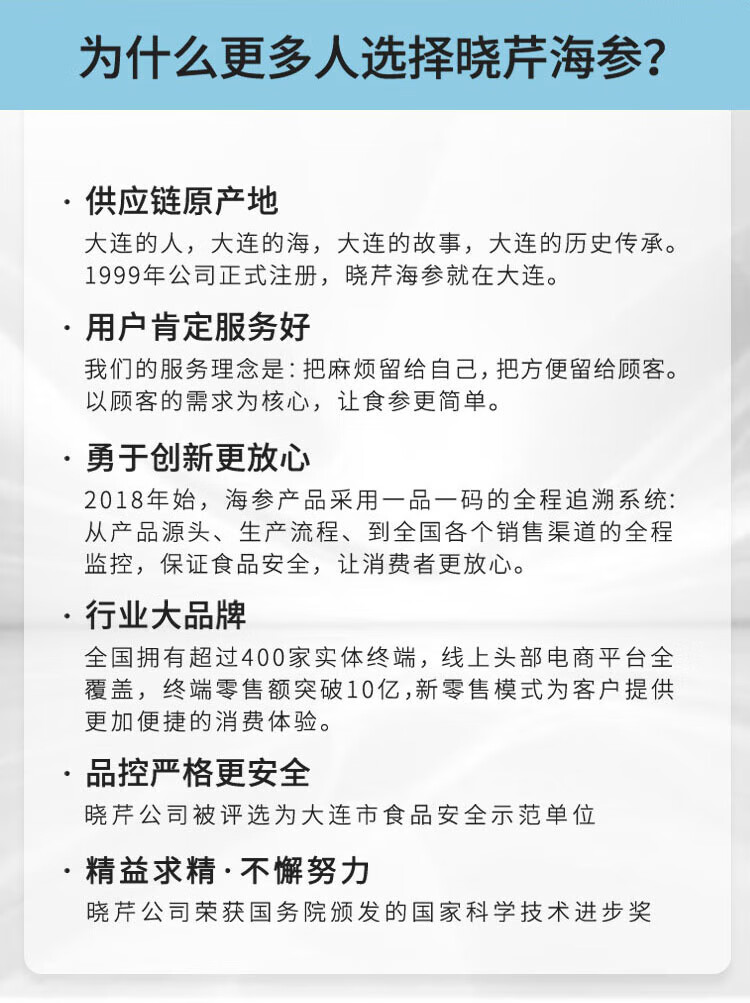 为什么更多人选择晓芹海参？

· 供应链原产地
大连的人，大连的海，大连的故事，大连的历史传承。1999年公司正式注册，晓芹海参就在大连。

· 用户肯定服务好
我们的服务理念是：把麻烦留给自己，把方便留给顾客。以顾客的需求为核心，让食参更简单。

· 勇于创新更放心
2018年始，海参产品采用一品一码的全程追溯系统：从产品源头、生产流程、到全国各个销售渠道的全程监控，保证食品安全，让消费者更放心。

· 行业大品牌
全国拥有超过400家实体终端，线上头部电商平台全覆盖，终端零售额突破10亿，新零售模式为客户提供更加便捷的消费体验。

· 品控严格更安全
晓芹公司被评选为大连市食品安全示范单位

· 精益求精·不懈努力
晓芹公司荣获国务院颁发的国家科学技术进步奖